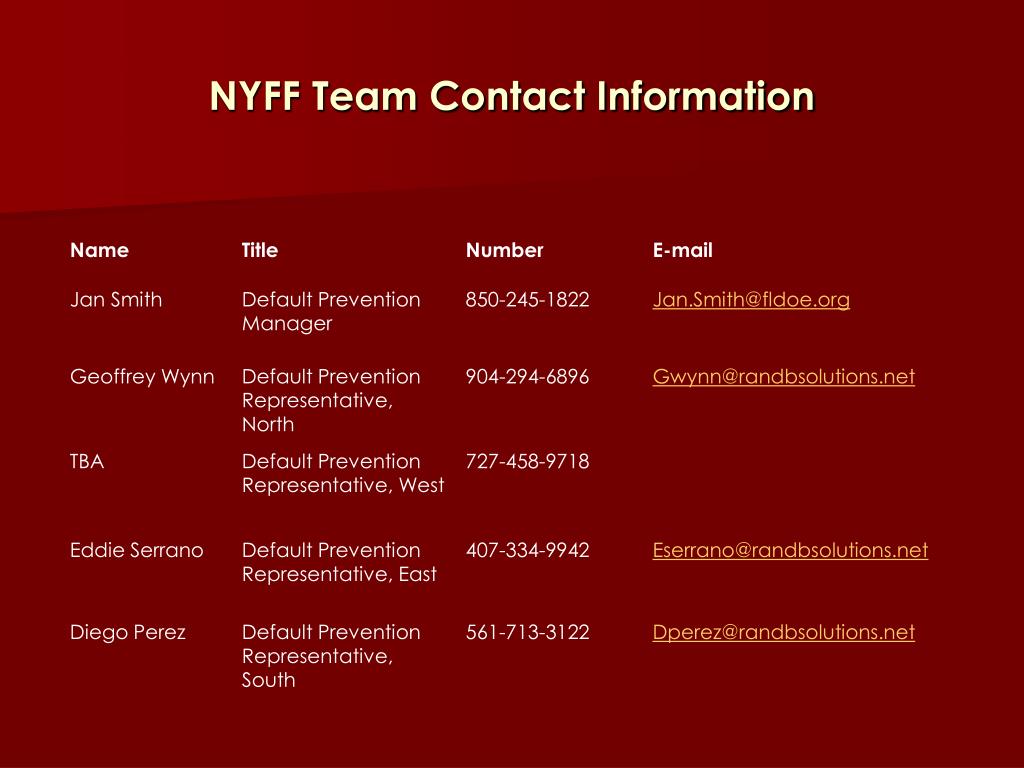 NYFF Team Contact Information

| Name | Title | Number | E-mail |
|---|---|---|---|
| Jan Smith | Default Prevention Manager | 850-245-1822 | Jan.Smith@fldoe.org |
| Geoffrey Wynn | Default Prevention Representative, North | 904-294-6896 | Gwynn@randbsolutions.net |
| TBA | Default Prevention Representative, West | 727-458-9718 | |
| Eddie Serrano | Default Prevention Representative, East | 407-334-9942 | Eserrano@randbsolutions.net |
| Diego Perez | Default Prevention Representative, South | 561-713-3122 | Dperez@randbsolutions.net |